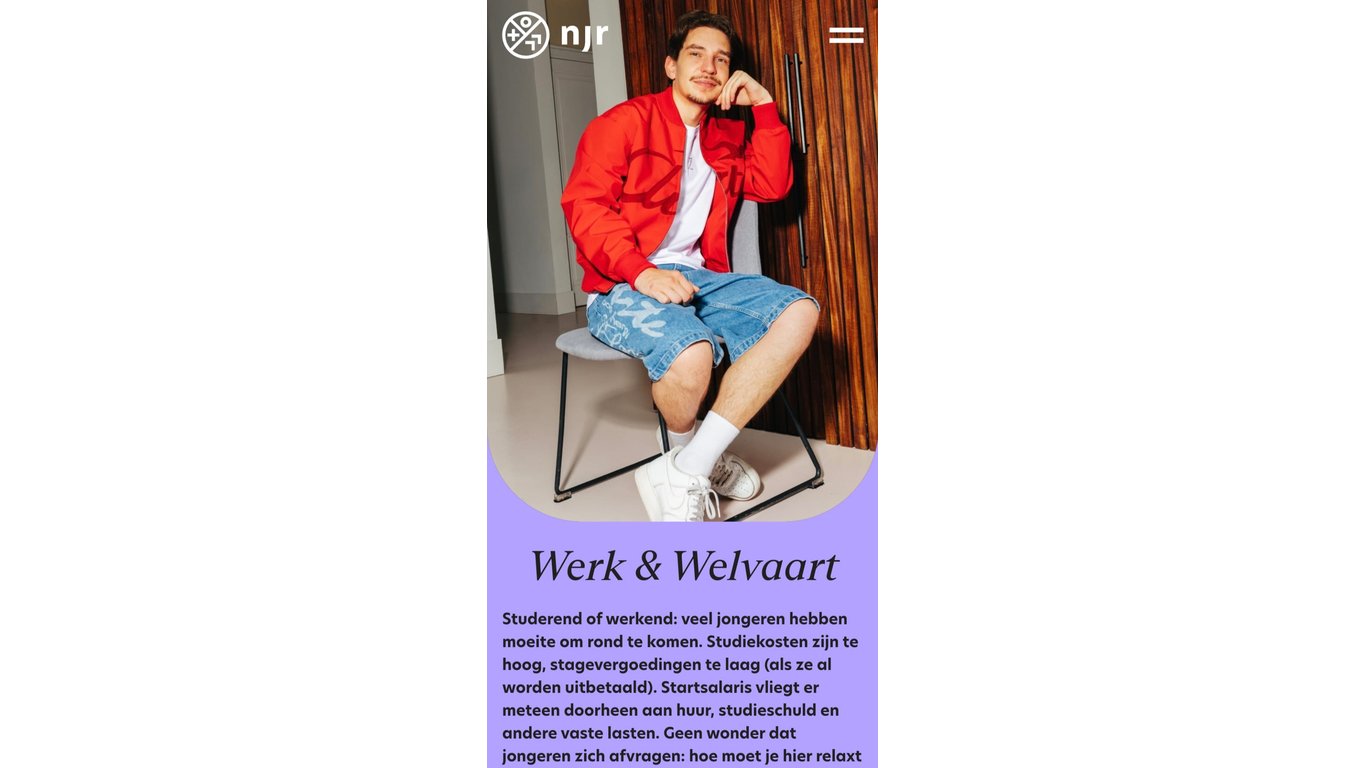 njr

Werk & Welvaart

Studerend of werkend: veel jongeren hebben moeite om rond te komen. Studiekosten zijn te hoog, stagevergoedingen te laag (als ze al worden uitbetaald). Startsalaris vliegt er meteen doorheen aan huur, studieschuld en andere vaste lasten. Geen wonder dat jongeren zich afvragen: hoe moet je hier relaxt